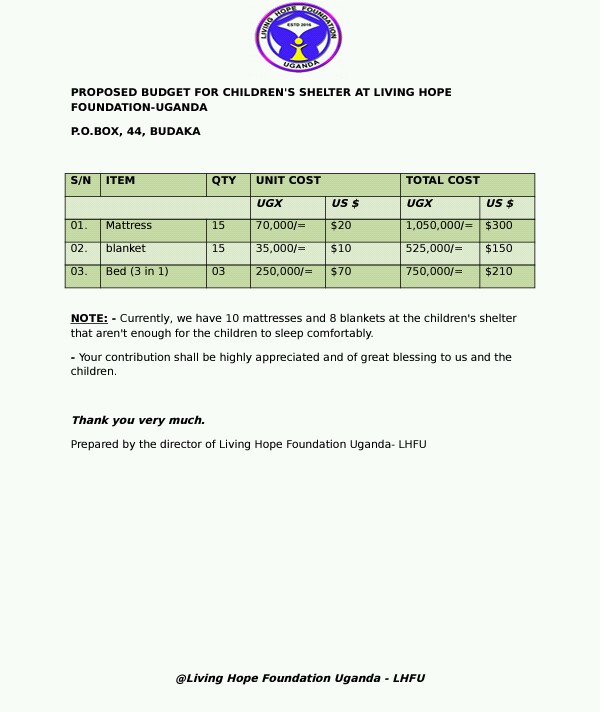 LIVING HOPE FOUNDATION
ESTD 2016
UGANDA

PROPOSED BUDGET FOR CHILDREN'S SHELTER AT LIVING HOPE FOUNDATION-UGANDA

P.O.BOX, 44, BUDAKA

| S/N | ITEM | QTY | UNIT COST | | TOTAL COST | |
|---|---|---|---|---|---|---|
| | | | UGX | US $ | UGX | US $ |
| 01. | Mattress | 15 | 70,000/= | $20 | 1,050,000/= | $300 |
| 02. | blanket | 15 | 35,000/= | $10 | 525,000/= | $150 |
| 03. | Bed (3 in 1) | 03 | 250,000/= | $70 | 750,000/= | $210 |

NOTE: - Currently, we have 10 mattresses and 8 blankets at the children's shelter that aren't enough for the children to sleep comfortably.

- Your contribution shall be highly appreciated and of great blessing to us and the children.

Thank you very much.

Prepared by the director of Living Hope Foundation Uganda- LHFU

@Living Hope Foundation Uganda - LHFU